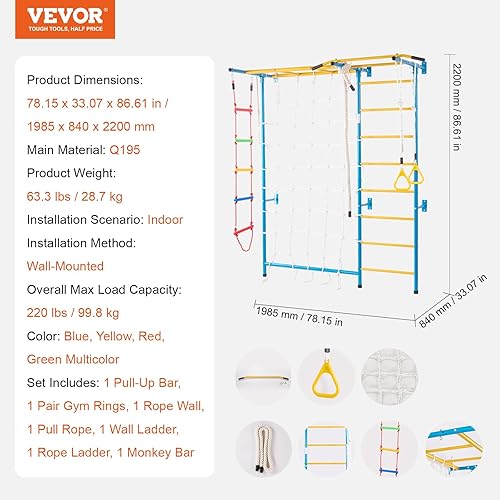 VEVOR
TOUGH TOOLS, HALF PRICE

Product Dimensions:
78.15 x 33.07 x 86.61 in / 1985 x 840 x 2200 mm
Main Material: Q195
Product Weight:
63.3 lbs / 28.7 kg
Installation Scenario: Indoor
Installation Method:
Wall-Mounted
Overall Max Load Capacity:
220 lbs / 99.8 kg
Color: Blue, Yellow, Red, Green Multicolor
Set Includes: 1 Pull-Up Bar, 1 Pair Gym Rings, 1 Rope Wall, 1 Pull Rope, 1 Wall Ladder, 1 Rope Ladder, 1 Monkey Bar

2200 mm / 86.61 in
1985 mm / 78.15 in
840 mm / 33.07 in